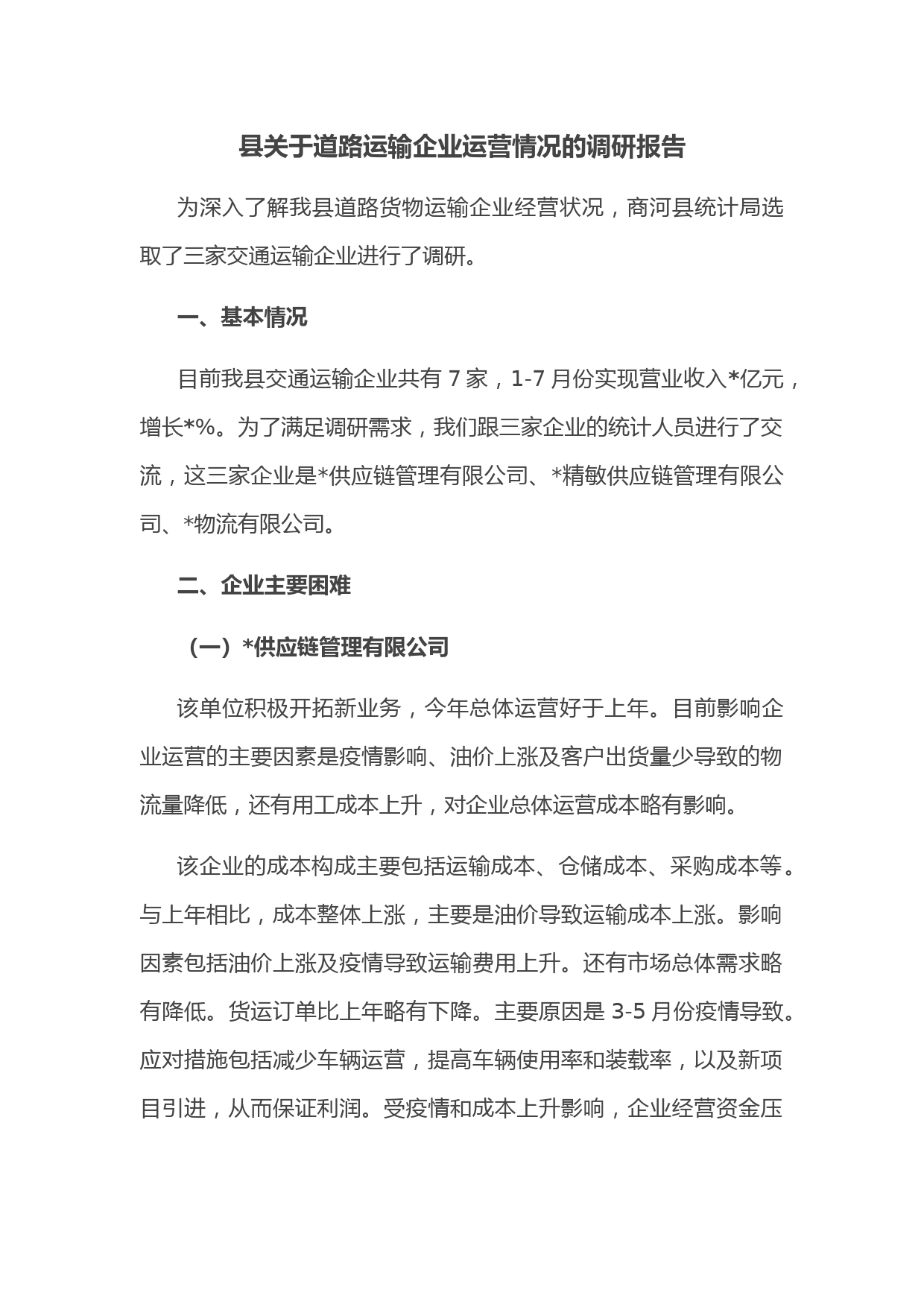 县关于道路运输企业运营情况的调研报告

为深入了解我县道路货物运输企业经营状况，商河县统计局选取了三家交通运输企业进行了调研。

一、基本情况

目前我县交通运输企业共有 7 家，1-7 月份实现营业收入*亿元，增长*%。为了满足调研需求，我们跟三家企业的统计人员进行了交流，这三家企业是*供应链管理有限公司、*精敏供应链管理有限公司、*物流有限公司。

二、企业主要困难

（一）*供应链管理有限公司

该单位积极开拓新业务，今年总体运营好于上年。目前影响企业运营的主要因素是疫情影响、油价上涨及客户出货量少导致的物流量降低，还有用工成本上升，对企业总体运营成本略有影响。

该企业的成本构成主要包括运输成本、仓储成本、采购成本等。与上年相比，成本整体上涨，主要是油价导致运输成本上涨。影响因素包括油价上涨及疫情导致运输费用上升。还有市场总体需求略有降低。货运订单比上年略有下降。主要原因是 3-5 月份疫情导致。应对措施包括减少车辆运营，提高车辆使用率和装载率，以及新项目引进，从而保证利润。受疫情和成本上升影响，企业经营资金压